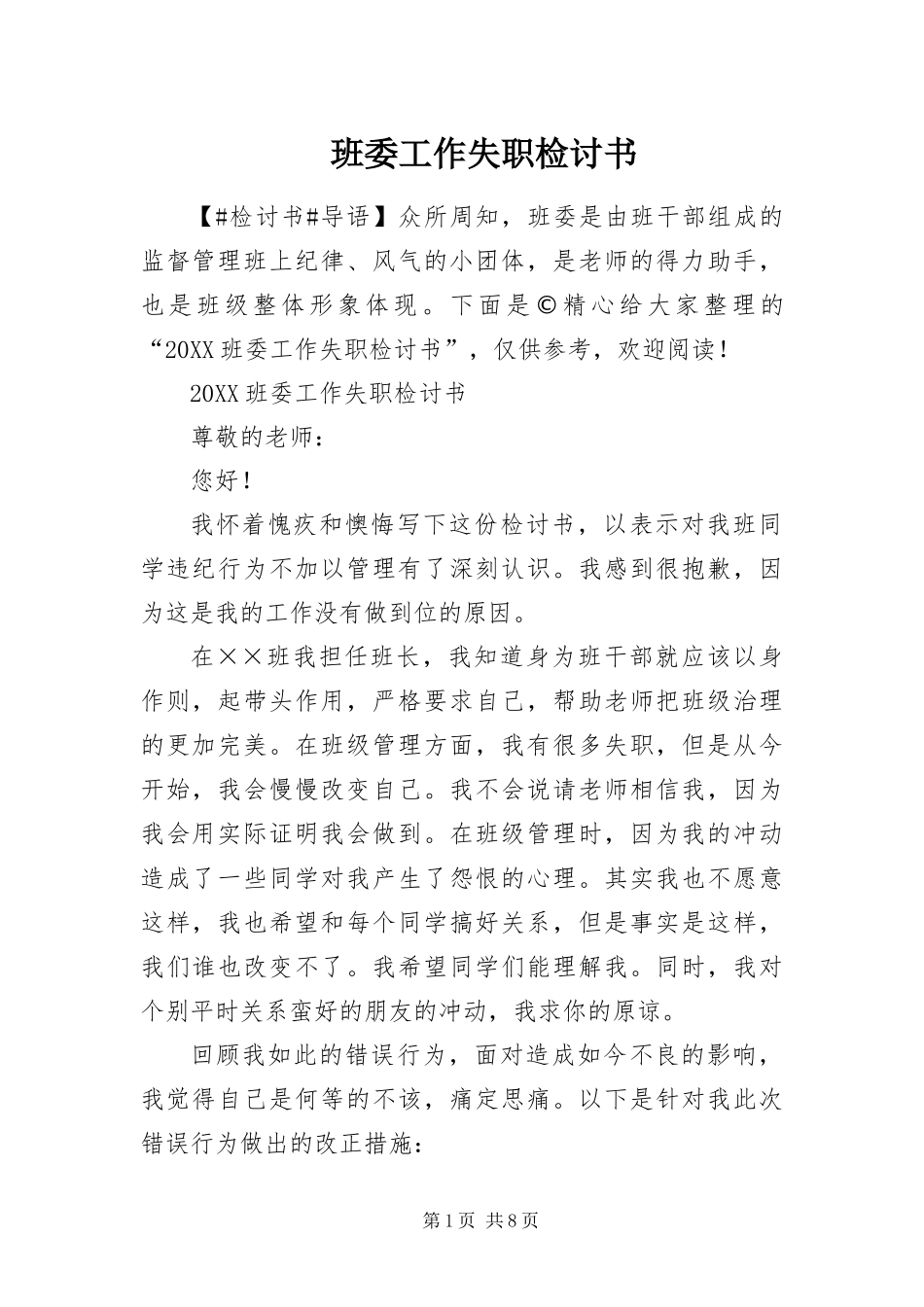 班委工作失职检讨书

【#检讨书#导语】众所周知，班委是由班干部组成的监督管理班上纪律、风气的小团体，是老师的得力助手，也是班级整体形象体现。下面是©精心给大家整理的“20XX班委工作失职检讨书”，仅供参考，欢迎阅读！

20XX班委工作失职检讨书

尊敬的老师：

您好！

我怀着愧疚和懊悔写下这份检讨书，以表示对我班同学违纪行为不加以管理有了深刻认识。我感到很抱歉，因为这是我的工作没有做到位的原因。

在××班我担任班长，我知道身为班干部就应该以身作则，起带头作用，严格要求自己，帮助老师把班级治理的更加完美。在班级管理方面，我有很多失职，但是从今开始，我会慢慢改变自己。我不会说请老师相信我，因为我会用实际证明我会做到。在班级管理时，因为我的冲动造成了一些同学对我产生了怨恨的心理。其实我也不愿意这样，我也希望和每个同学搞好关系，但是事实是这样，我们谁也改变不了。我希望同学们能理解我。同时，我对个别平时关系蛮好的朋友的冲动，我求你的原谅。

回顾我如此的错误行为，面对造成如今不良的影响，我觉得自己是何等的不该，痛定思痛。以下是针对我此次错误行为做出的改正措施：

第1页 共8页